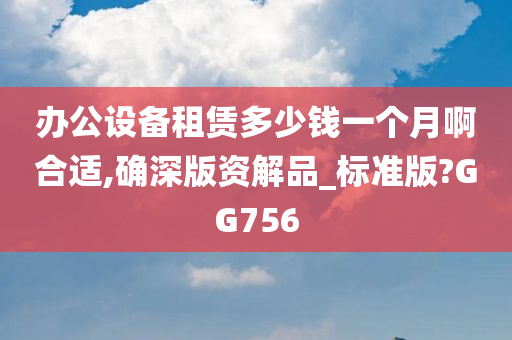 办公设备租赁多少钱一个月啊合适,确深版资解品_标准版?GG756